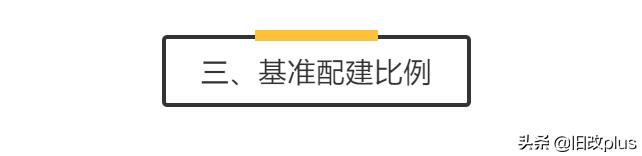 三、基准配建比例

头条 @旧改plus